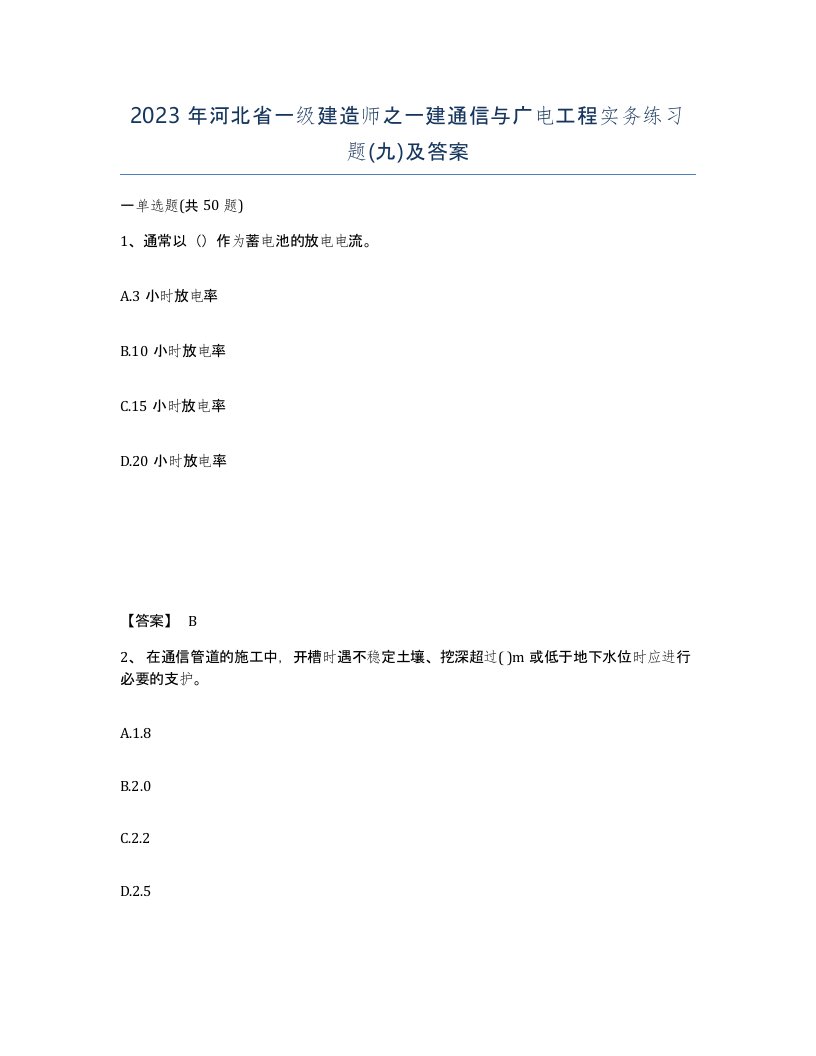 2023 年河北省一级建造师之一建通信与广电工程实务练习题(九)及答案

一单选题(共 50 题)

1、通常以（）作为蓄电池的放电电流。

A.3 小时放电率

B.10 小时放电率

C.15 小时放电率

D.20 小时放电率

【答案】 B

2、 在通信管道的施工中，开槽时遇不稳定土壤、挖深超过( )m 或低于地下水位时应进行必要的支护。

A.1.8

B.2.0

C.2.2

D.2.5